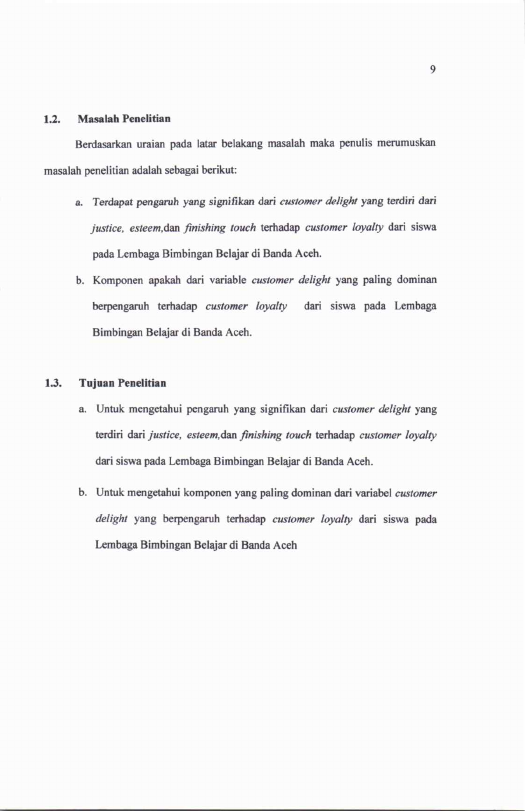 9

1.2. Masalah Penelitian

Berdasarkan uraian pada latar belakang masalah maka penulis merumuskan masalah penelitian adalah sebagai berikut:

a. Terdapat pengaruh yang signifikan dari customer delight yang terdiri dari justice, esteem,dan finishing touch terhadap customer loyalty dari siswa pada Lembaga Bimbingan Belajar di Banda Aceh.

b. Komponen apakah dari variable customer delight yang paling dominan berpengaruh terhadap customer loyalty dari siswa pada Lembaga Bimbingan Belajar di Banda Aceh.

1.3. Tujuan Penelitian

a. Untuk mengetahui pengaruh yang signifikan dari customer delight yang terdiri dari justice, esteem,dan finishing touch terhadap customer loyalty dari siswa pada Lembaga Bimbingan Belajar di Banda Aceh.

b. Untuk mengetahui komponen yang paling dominan dari variabel customer delight yang berpengaruh terhadap customer loyalty dari siswa pada Lembaga Bimbingan Belajar di Banda Aceh